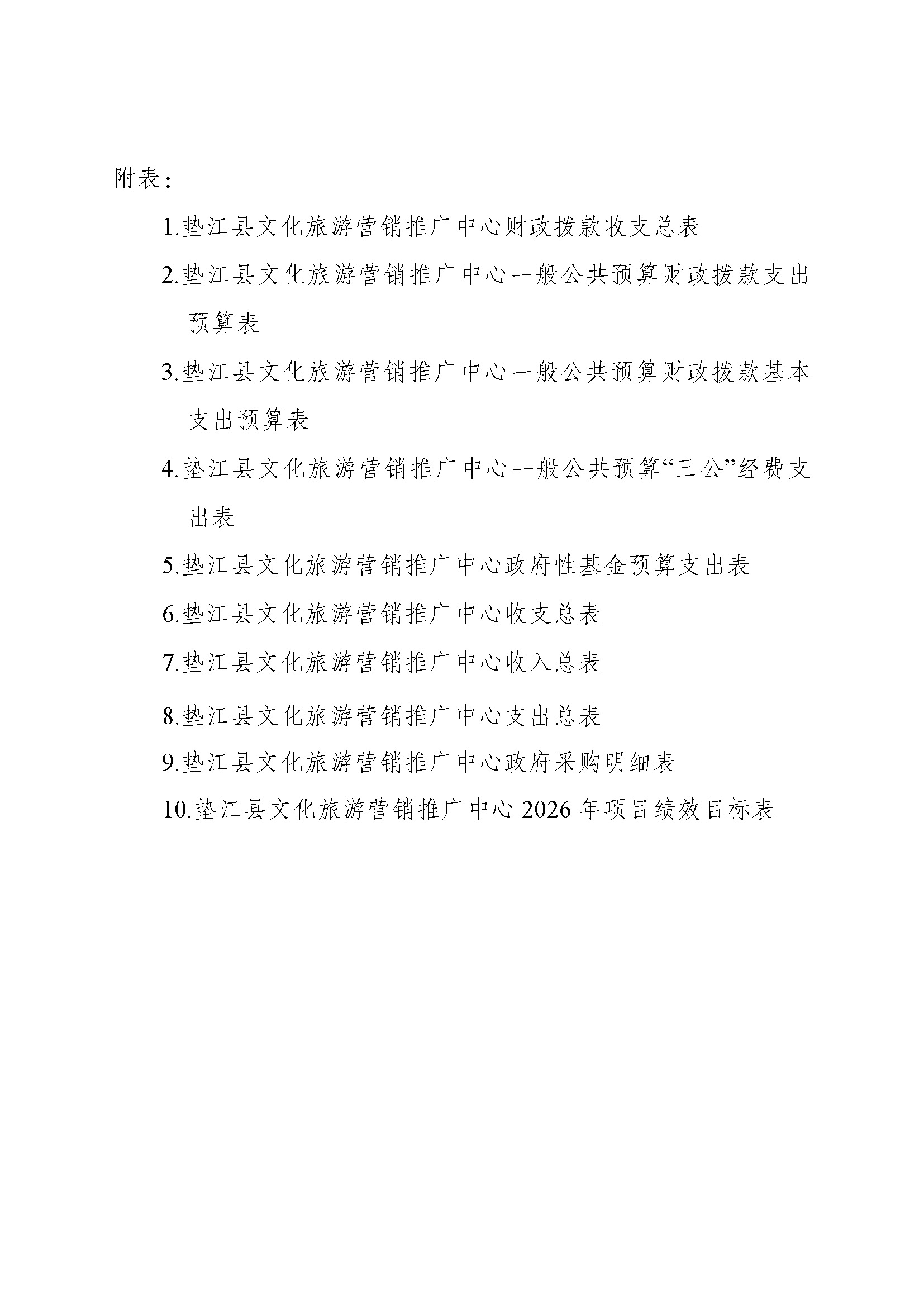 附表：

1.垫江县文化旅游营销推广中心财政拨款收支总表

2.垫江县文化旅游营销推广中心一般公共预算财政拨款支出预算表

3.垫江县文化旅游营销推广中心一般公共预算财政拨款基本支出预算表

4.垫江县文化旅游营销推广中心一般公共预算“三公”经费支出表

5.垫江县文化旅游营销推广中心政府性基金预算支出表

6.垫江县文化旅游营销推广中心收支总表

7.垫江县文化旅游营销推广中心收入总表

8.垫江县文化旅游营销推广中心支出总表

9.垫江县文化旅游营销推广中心政府采购明细表

10.垫江县文化旅游营销推广中心 2026 年项目绩效目标表